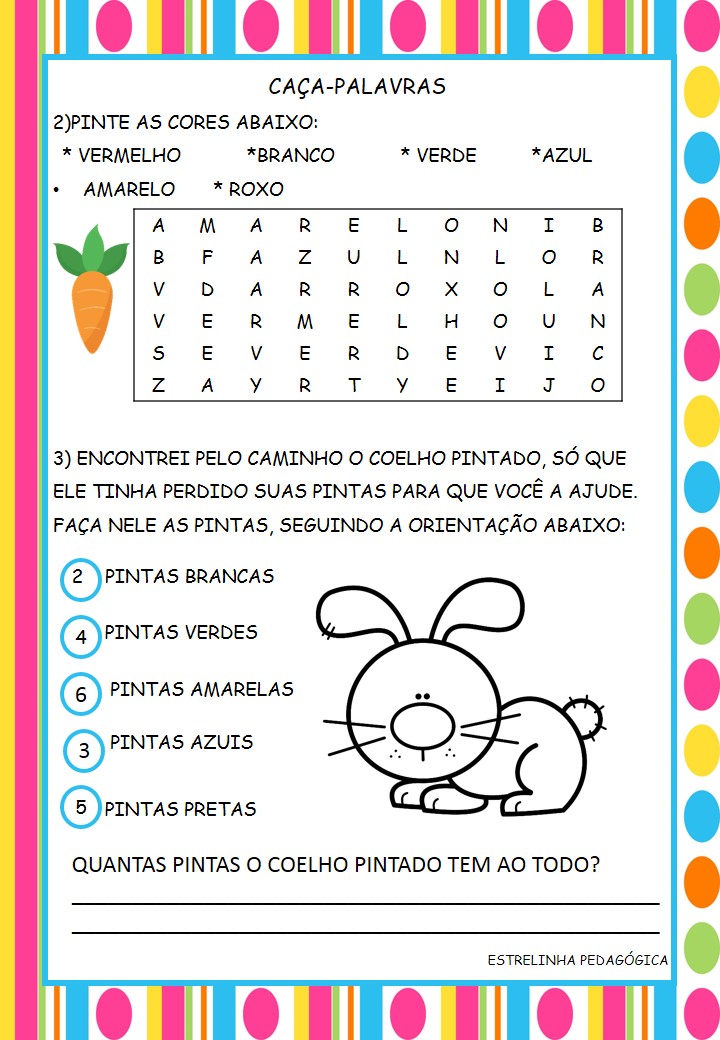 CAÇA-PALAVRAS

2)PINTE AS CORES ABAIXO:

* VERMELHO *BRANCO * VERDE *AZUL

• AMARELO * ROXO

| A | M | A | R | E | L | O | N | I | B |
|---|---|---|---|---|---|---|---|---|---|
| B | F | A | Z | U | L | N | L | O | R |
| V | D | A | R | R | O | X | O | L | A |
| V | E | R | M | E | L | H | O | U | N |
| S | E | V | E | R | D | E | V | I | C |
| Z | A | Y | R | T | Y | E | I | J | O |

3) ENCONTREI PELO CAMINHO O COELHO PINTADO, SÓ QUE ELE TINHA PERDIDO SUAS PINTAS PARA QUE VOCÊ A AJUDE. FAÇA NELE AS PINTAS, SEGUINDO A ORIENTAÇÃO ABAIXO:

2 PINTAS BRANCAS

4 PINTAS VERDES

6 PINTAS AMARELAS

3 PINTAS AZUIS

5 PINTAS PRETAS

QUANTAS PINTAS O COELHO PINTADO TEM AO TODO?

ESTRELINHA PEDAGÓGICA